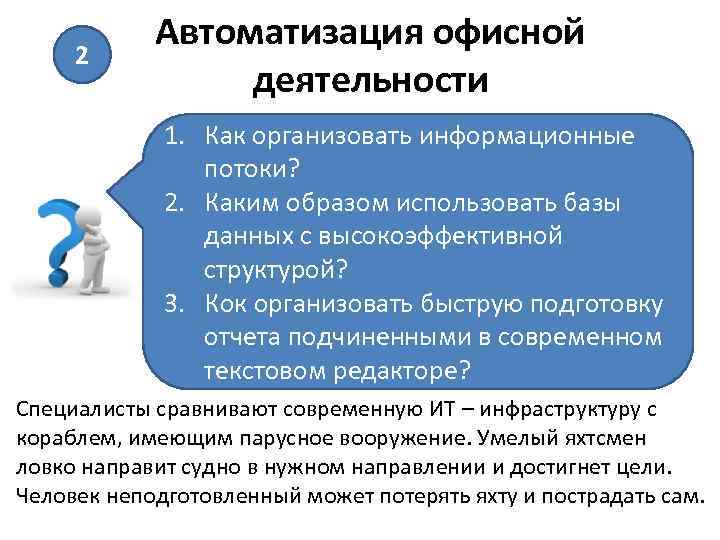 2

Автоматизация офисной деятельности

1. Как организовать информационные потоки?
2. Каким образом использовать базы данных с высокоэффективной структурой?
3. Кок организовать быструю подготовку отчета подчиненными в современном текстовом редакторе?

Специалисты сравнивают современную ИТ – инфраструктуру с кораблем, имеющим парусное вооружение. Умелый яхтсмен ловко направит судно в нужном направлении и достигнет цели. Человек неподготовленный может потерять яхту и пострадать сам.